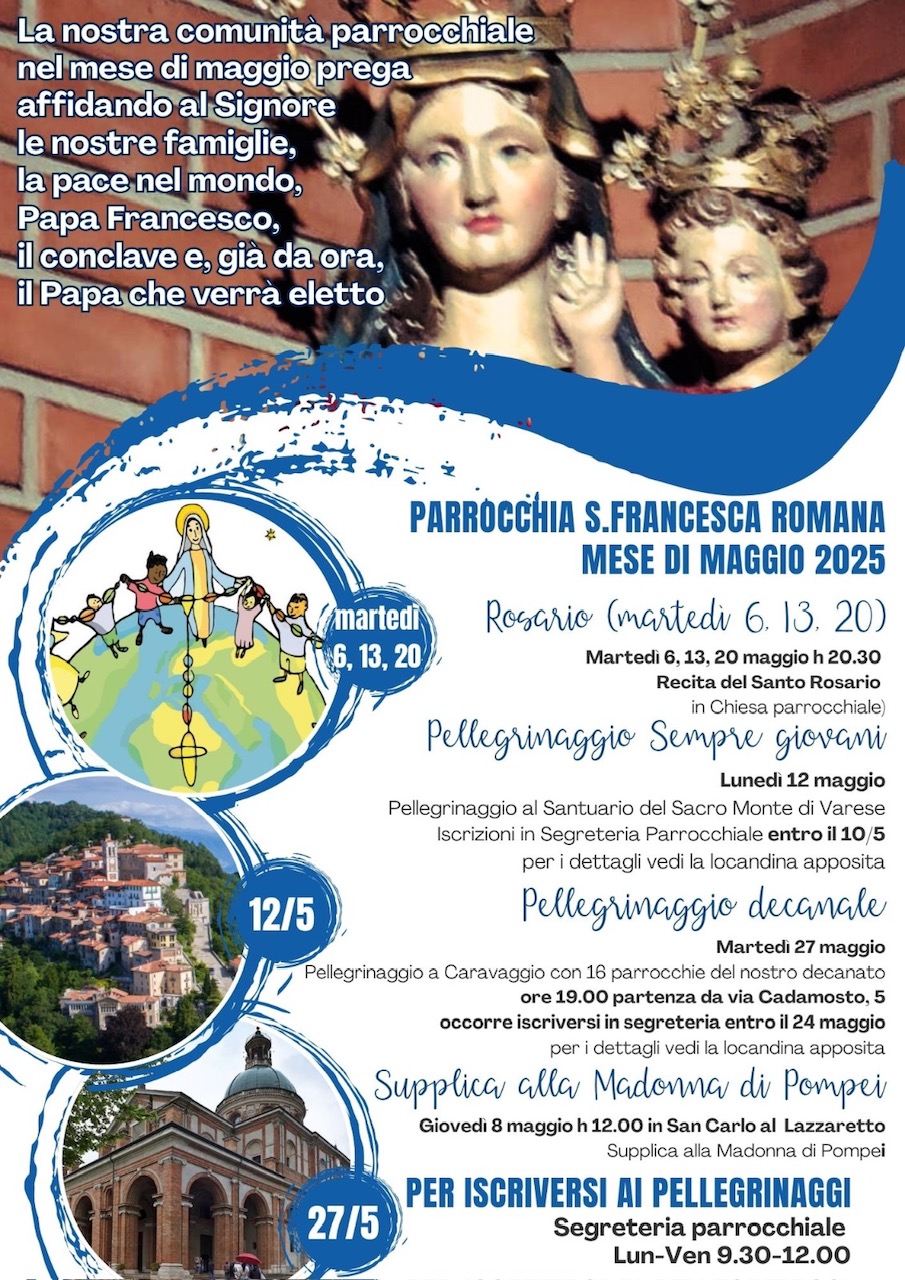 La nostra comunità parrocchiale nel mese di maggio prega affidando al Signore le nostre famiglie, la pace nel mondo, Papa Francesco, il conclave e, già da ora, il Papa che verrà eletto

PARROCCHIA S.FRANCESCA ROMANA
MESE DI MAGGIO 2025

martedì 6, 13, 20

Rosario (martedì 6, 13, 20)

Martedì 6, 13, 20 maggio h 20.30
Recita del Santo Rosario
in Chiesa parrocchiale)

Pellegrinaggio Sempre giovani

Lunedì 12 maggio
Pellegrinaggio al Santuario del Sacro Monte di Varese
Iscrizioni in Segreteria Parrocchiale entro il 10/5
per i dettagli vedi la locandina apposita

12/5

Pellegrinaggio decanale

Martedì 27 maggio
Pellegrinaggio a Caravaggio con 16 parrocchie del nostro decanato
ore 19.00 partenza da via Cadamosto, 5
occorre iscriversi in segreteria entro il 24 maggio
per i dettagli vedi la locandina apposita

Supplica alla Madonna di Pompei

Giovedì 8 maggio h 12.00 in San Carlo al Lazzaretto
Supplica alla Madonna di Pompei

27/5

PER ISCRIVERSI AI PELLEGRINAGGI
Segreteria parrocchiale
Lun-Ven 9.30-12.00